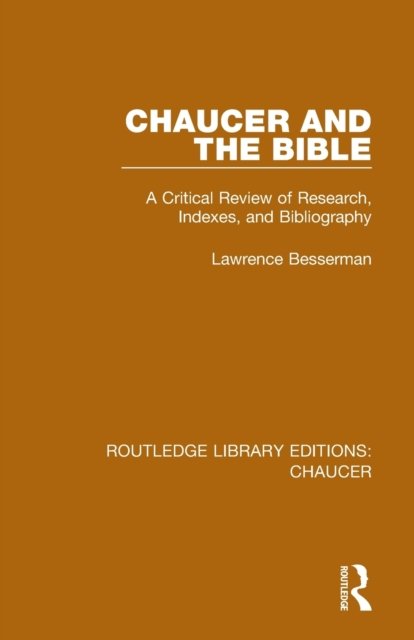 CHAUCER AND THE BIBLE

A Critical Review of Research, Indexes, and Bibliography

Lawrence Besserman

ROUTLEDGE LIBRARY EDITIONS: CHAUCER

ROUTLEDGE